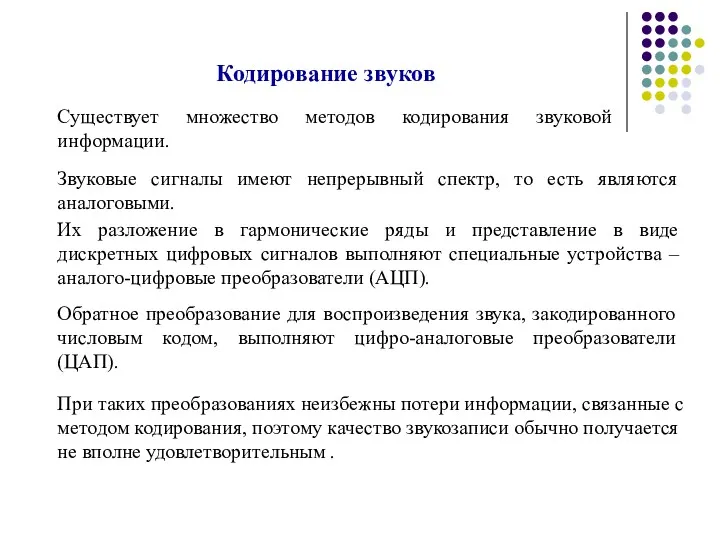 Кодирование звуков

Существует множество методов кодирования звуковой информации.

Звуковые сигналы имеют непрерывный спектр, то есть являются аналоговыми.

Их разложение в гармонические ряды и представление в виде дискретных цифровых сигналов выполняют специальные устройства – аналого-цифровые преобразователи (АЦП).

Обратное преобразование для воспроизведения звука, закодированного числовым кодом, выполняют цифро-аналоговые преобразователи (ЦАП).

При таких преобразованиях неизбежны потери информации, связанные с методом кодирования, поэтому качество звукозаписи обычно получается не вполне удовлетворительным .